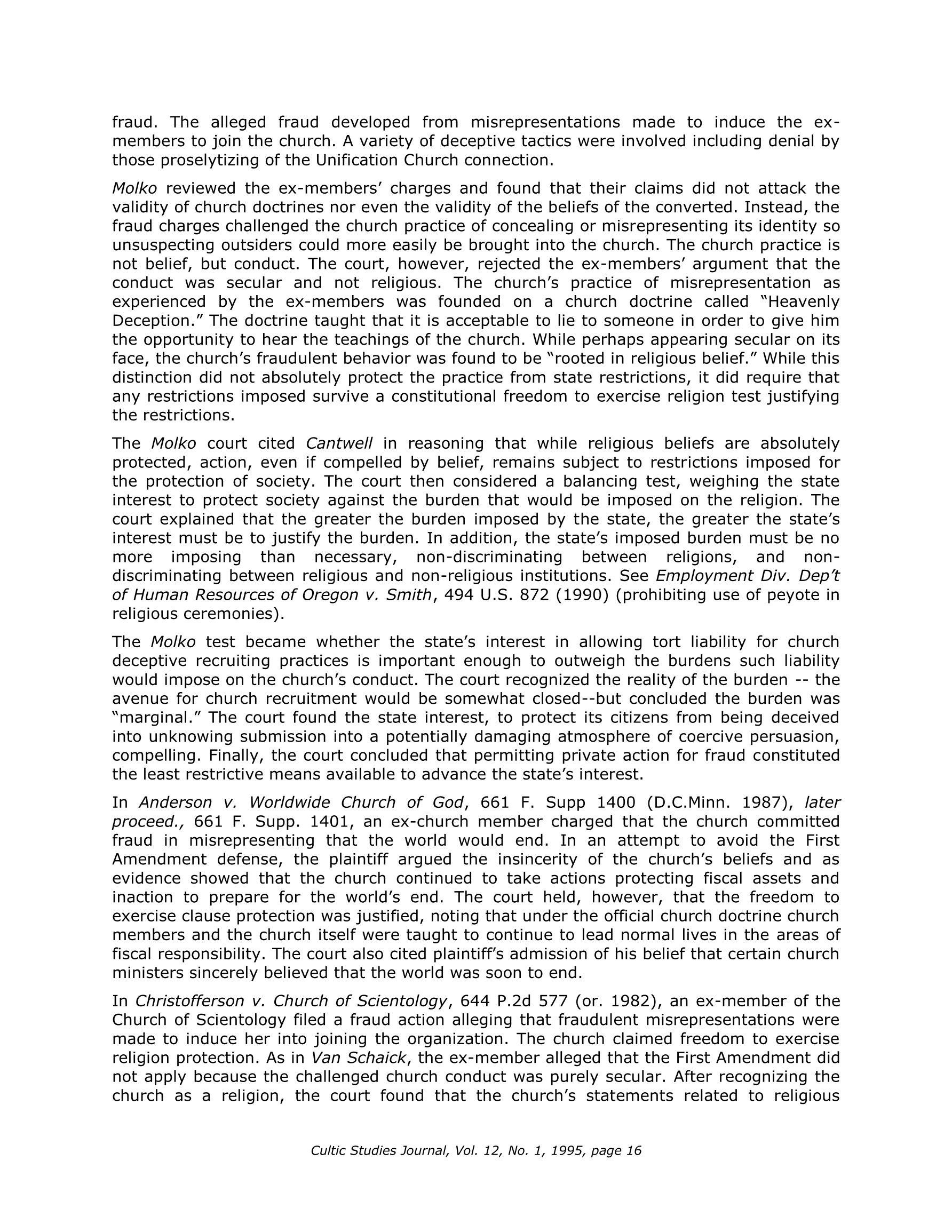 fraud. The alleged fraud developed from misrepresentations made to induce the ex-members to join the church. A variety of deceptive tactics were involved including denial by those proselytizing of the Unification Church connection.

Molko reviewed the ex-members' charges and found that their claims did not attack the validity of church doctrines nor even the validity of the beliefs of the converted. Instead, the fraud charges challenged the church practice of concealing or misrepresenting its identity so unsuspecting outsiders could more easily be brought into the church. The church practice is not belief, but conduct. The court, however, rejected the ex-members' argument that the conduct was secular and not religious. The church's practice of misrepresentation as experienced by the ex-members was founded on a church doctrine called "Heavenly Deception." The doctrine taught that it is acceptable to lie to someone in order to give him the opportunity to hear the teachings of the church. While perhaps appearing secular on its face, the church's fraudulent behavior was found to be "rooted in religious belief." While this distinction did not absolutely protect the practice from state restrictions, it did require that any restrictions imposed survive a constitutional freedom to exercise religion test justifying the restrictions.

The Molko court cited Cantwell in reasoning that while religious beliefs are absolutely protected, action, even if compelled by belief, remains subject to restrictions imposed for the protection of society. The court then considered a balancing test, weighing the state interest to protect society against the burden that would be imposed on the religion. The court explained that the greater the burden imposed by the state, the greater the state's interest must be to justify the burden. In addition, the state's imposed burden must be no more imposing than necessary, non-discriminating between religions, and non-discriminating between religious and non-religious institutions. See Employment Div. Dep't of Human Resources of Oregon v. Smith, 494 U.S. 872 (1990) (prohibiting use of peyote in religious ceremonies).

The Molko test became whether the state's interest in allowing tort liability for church deceptive recruiting practices is important enough to outweigh the burdens such liability would impose on the church's conduct. The court recognized the reality of the burden -- the avenue for church recruitment would be somewhat closed--but concluded the burden was "marginal." The court found the state interest, to protect its citizens from being deceived into unknowing submission into a potentially damaging atmosphere of coercive persuasion, compelling. Finally, the court concluded that permitting private action for fraud constituted the least restrictive means available to advance the state's interest.

In Anderson v. Worldwide Church of God, 661 F. Supp 1400 (D.C.Minn. 1987), later proceed., 661 F. Supp. 1401, an ex-church member charged that the church committed fraud in misrepresenting that the world would end. In an attempt to avoid the First Amendment defense, the plaintiff argued the insincerity of the church's beliefs and as evidence showed that the church continued to take actions protecting fiscal assets and inaction to prepare for the world's end. The court held, however, that the freedom to exercise clause protection was justified, noting that under the official church doctrine church members and the church itself were taught to continue to lead normal lives in the areas of fiscal responsibility. The court also cited plaintiff's admission of his belief that certain church ministers sincerely believed that the world was soon to end.

In Christofferson v. Church of Scientology, 644 P.2d 577 (or. 1982), an ex-member of the Church of Scientology filed a fraud action alleging that fraudulent misrepresentations were made to induce her into joining the organization. The church claimed freedom to exercise religion protection. As in Van Schaick, the ex-member alleged that the First Amendment did not apply because the challenged church conduct was purely secular. After recognizing the church as a religion, the court found that the church's statements related to religious

Cultic Studies Journal, Vol. 12, No. 1, 1995, page 16